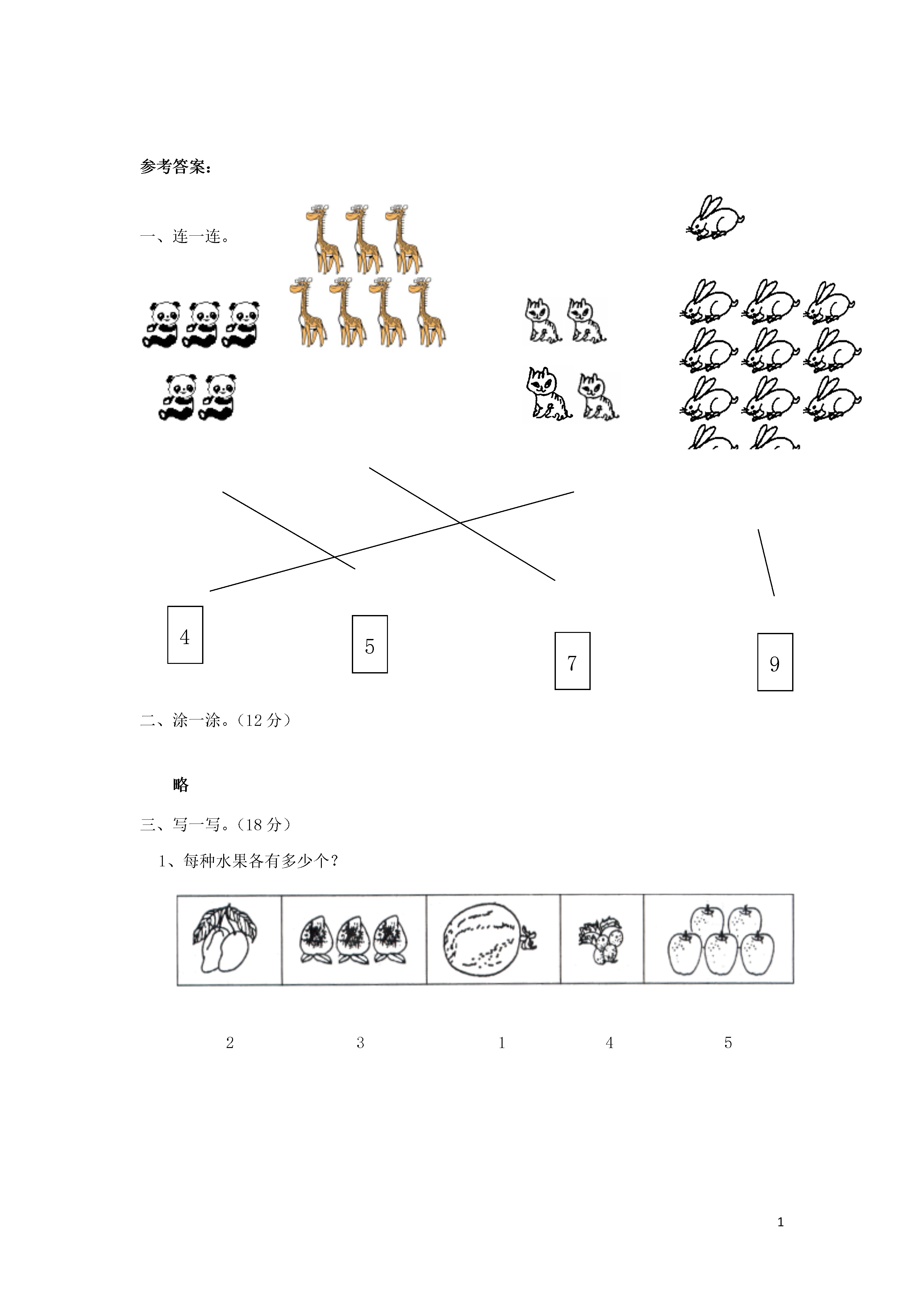 参考答案：

一、连一连。

4

5

7

9

二、涂一涂。（12 分）

略

三、写一写。（18 分）

1、每种水果各有多少个？

2　3　1　4　5

1